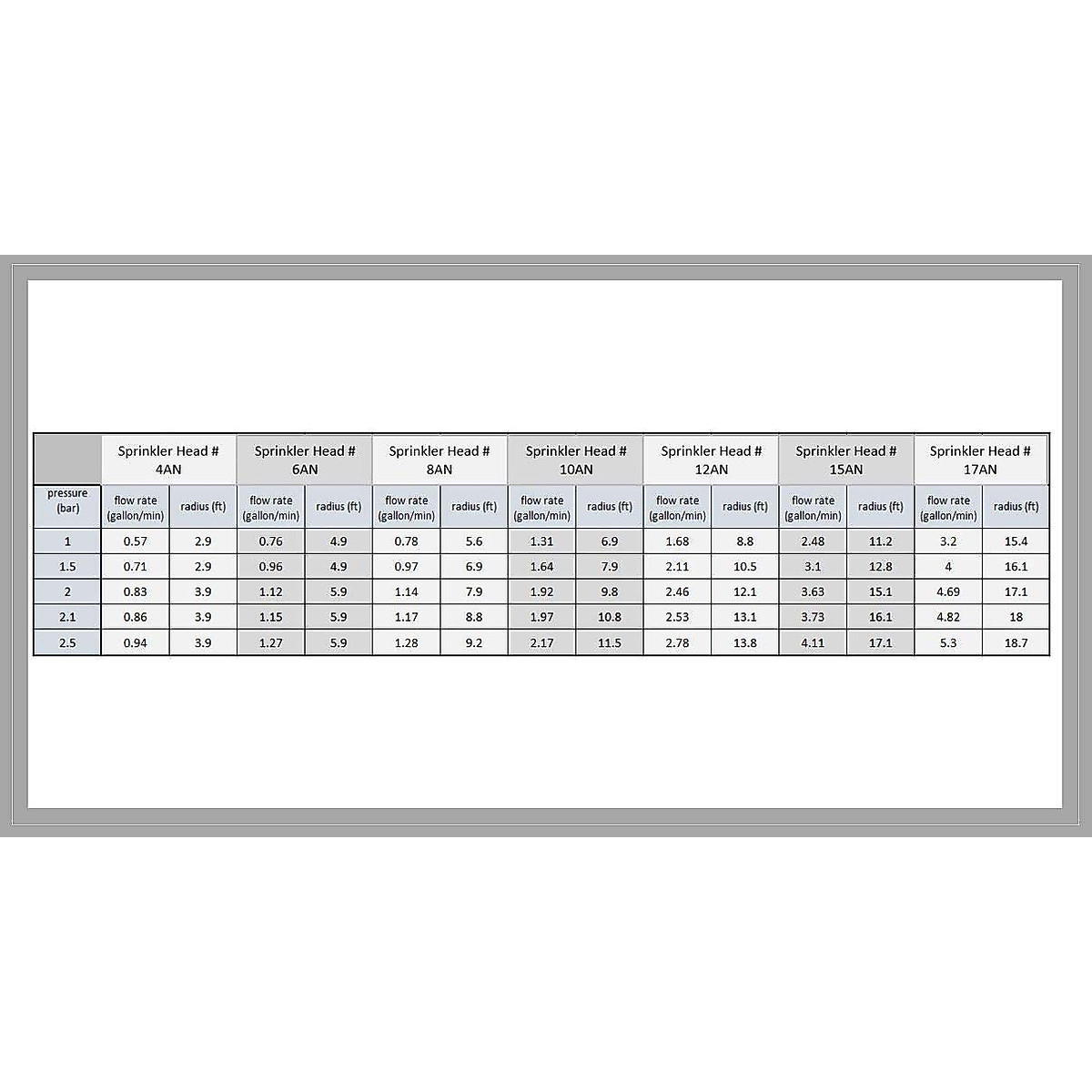 | | Sprinkler Head # 4AN | | Sprinkler Head # 6AN | | Sprinkler Head # 8AN | | Sprinkler Head # 10AN | | Sprinkler Head # 12AN | | Sprinkler Head # 15AN | | Sprinkler Head # 17AN | |
|---|---|---|---|---|---|---|---|---|---|---|---|---|---|---|
| pressure (bar) | flow rate (gallon/min) | radius (ft) | flow rate (gallon/min) | radius (ft) | flow rate (gallon/min) | radius (ft) | flow rate (gallon/min) | radius (ft) | flow rate (gallon/min) | radius (ft) | flow rate (gallon/min) | radius (ft) | flow rate (gallon/min) | radius (ft) |
| 1 | 0.57 | 2.9 | 0.76 | 4.9 | 0.78 | 5.6 | 1.31 | 6.9 | 1.68 | 8.8 | 2.48 | 11.2 | 3.2 | 15.4 |
| 1.5 | 0.71 | 2.9 | 0.96 | 4.9 | 0.97 | 6.9 | 1.64 | 7.9 | 2.11 | 10.5 | 3.1 | 12.8 | 4 | 16.1 |
| 2 | 0.83 | 3.9 | 1.12 | 5.9 | 1.14 | 7.9 | 1.92 | 9.8 | 2.46 | 12.1 | 3.63 | 15.1 | 4.69 | 17.1 |
| 2.1 | 0.86 | 3.9 | 1.15 | 5.9 | 1.17 | 8.8 | 1.97 | 10.8 | 2.53 | 13.1 | 3.73 | 16.1 | 4.82 | 18 |
| 2.5 | 0.94 | 3.9 | 1.27 | 5.9 | 1.28 | 9.2 | 2.17 | 11.5 | 2.78 | 13.8 | 4.11 | 17.1 | 5.3 | 18.7 |